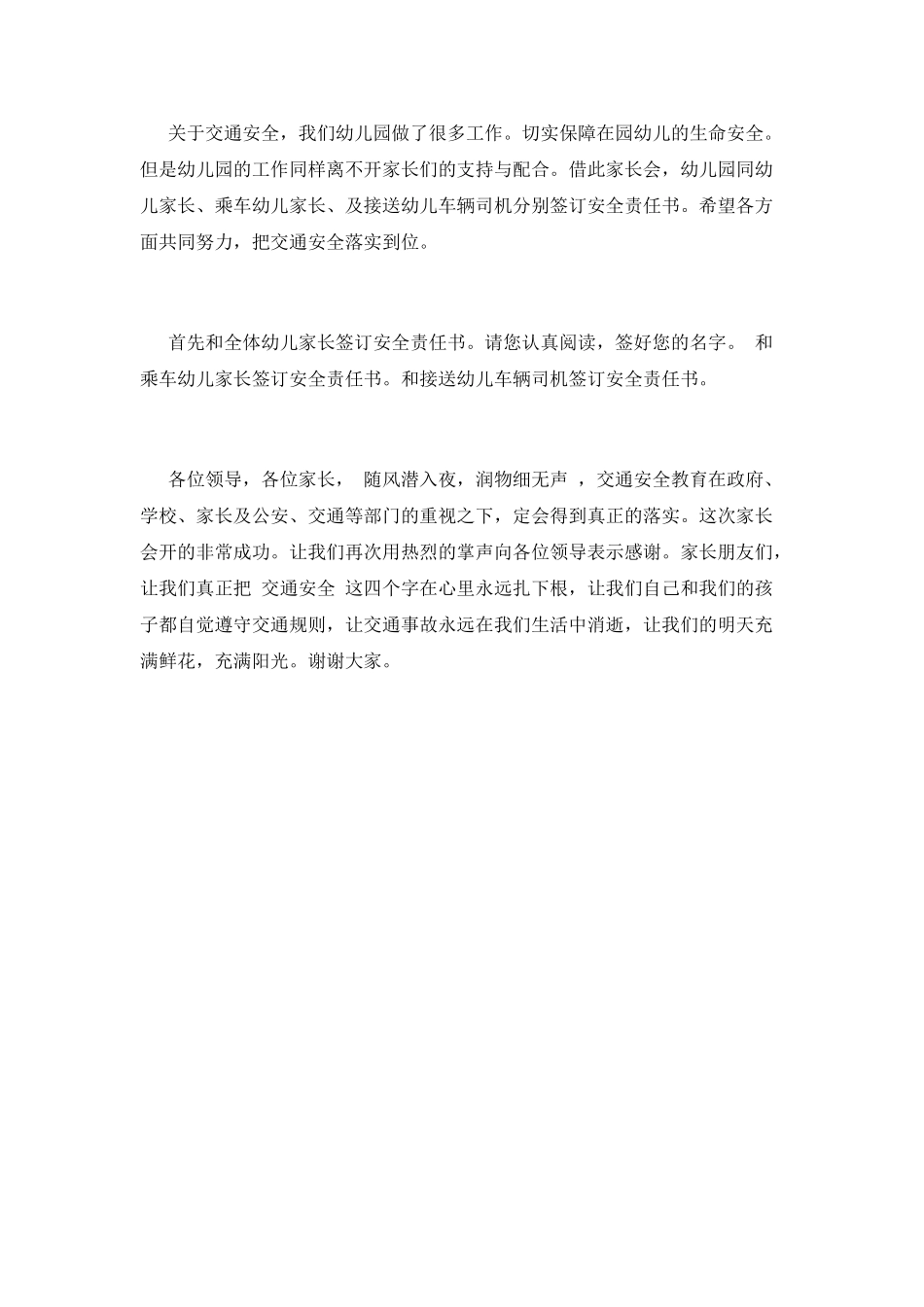 关于交通安全，我们幼儿园做了很多工作。切实保障在园幼儿的生命安全。但是幼儿园的工作同样离不开家长们的支持与配合。借此家长会，幼儿园同幼儿家长、乘车幼儿家长、及接送幼儿车辆司机分别签订安全责任书。希望各方面共同努力，把交通安全落实到位。

首先和全体幼儿家长签订安全责任书。请您认真阅读，签好您的名字。 和乘车幼儿家长签订安全责任书。和接送幼儿车辆司机签订安全责任书。

各位领导，各位家长， 随风潜入夜，润物细无声 ，交通安全教育在政府、学校、家长及公安、交通等部门的重视之下，定会得到真正的落实。这次家长会开的非常成功。让我们再次用热烈的掌声向各位领导表示感谢。家长朋友们，让我们真正把 交通安全 这四个字在心里永远扎下根，让我们自己和我们的孩子都自觉遵守交通规则，让交通事故永远在我们生活中消逝，让我们的明天充满鲜花，充满阳光。谢谢大家。